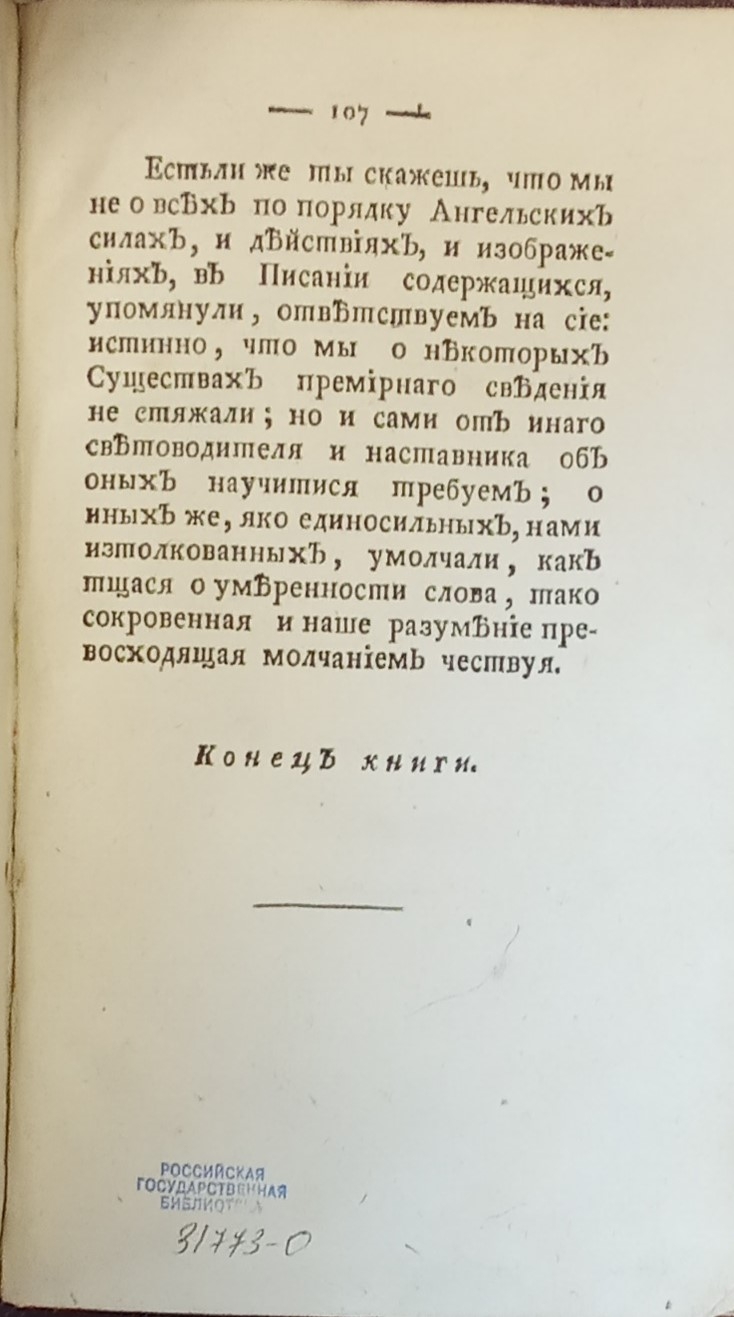 — 107 —

Естьли же ты скажешь, что мы не о всѣхъ по порядку Ангельскихъ силахъ, и дѣйствіяхъ, и изображеніяхъ, въ Писаніи содержащихся, упомянули, отвѣтствуемъ на сіе: истинно, что мы о нѣкоторыхъ Существахъ премірнаго свѣденія не стяжали; но и сами отъ инаго свѣтоводителя и наставника объ оныхъ научитися требуемъ; о иныхъ же, яко единосильныхъ, нами изтолкованныхъ, умолчали, какъ тщася о умѣренности слова, тако сокровенная и наше разумѣніе превосходящая молчаніемъ чествуя.

Конецъ книги.

РОССИЙСКАЯ ГОСУДАРСТВЕННАЯ БИБЛИОТЕКА

31773-0